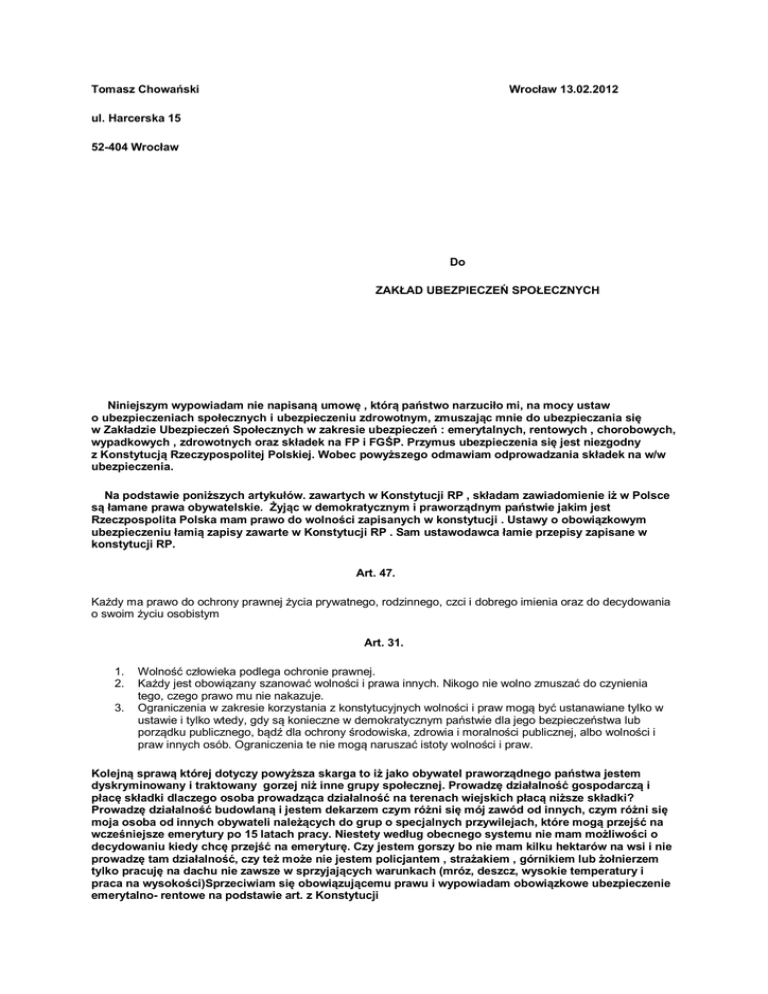 Tomasz Chowański

Wrocław 13.02.2012

ul. Harcerska 15

52-404 Wrocław

Do

ZAKŁAD UBEZPIECZEŃ SPOŁECZNYCH

Niniejszym wypowiadam nie napisaną umowę , którą państwo narzuciło mi, na mocy ustaw o ubezpieczeniach społecznych i ubezpieczeniu zdrowotnym, zmuszając mnie do ubezpieczania się w Zakładzie Ubezpieczeń Społecznych w zakresie ubezpieczeń : emerytalnych, rentowych , chorobowych, wypadkowych , zdrowotnych oraz składek na FP i FGŚP. Przymus ubezpieczenia się jest niezgodny z Konstytucją Rzeczypospolitej Polskiej. Wobec powyższego odmawiam odprowadzania składek na w/w ubezpieczenia.

Na podstawie poniższych artykułów. zawartych w Konstytucji RP , składam zawiadomienie iż w Polsce są łamane prawa obywatelskie. Żyjąc w demokratycznym i praworządnym państwie jakim jest Rzeczpospolita Polska mam prawo do wolności zapisanych w konstytucji . Ustawy o obowiązkowym ubezpieczeniu łamią zapisy zawarte w Konstytucji RP . Sam ustawodawca łamie przepisy zapisane w konstytucji RP.

Art. 47.

Każdy ma prawo do ochrony prawnej życia prywatnego, rodzinnego, czci i dobrego imienia oraz do decydowania o swoim życiu osobistym

Art. 31.

1. Wolność człowieka podlega ochronie prawnej.
2. Każdy jest obowiązany szanować wolności i prawa innych. Nikogo nie wolno zmuszać do czynienia tego, czego prawo mu nie nakazuje.
3. Ograniczenia w zakresie korzystania z konstytucyjnych wolności i praw mogą być ustanawiane tylko w ustawie i tylko wtedy, gdy są konieczne w demokratycznym państwie dla jego bezpieczeństwa lub porządku publicznego, bądź dla ochrony środowiska, zdrowia i moralności publicznej, albo wolności i praw innych osób. Ograniczenia te nie mogą naruszać istoty wolności i praw.

Kolejną sprawą której dotyczy powyższa skarga to iż jako obywatel praworządnego państwa jestem dyskryminowany i traktowany gorzej niż inne grupy społecznej. Prowadzę działalność gospodarczą i płacę składki dlaczego osoba prowadząca działalność na terenach wiejskich płacą niższe składki? Prowadzę działalność budowlaną i jestem dekarzem czym różni się mój zawód od innych, czym różni się moja osoba od innych obywateli należących do grup o specjalnych przywilejach, które mogą przejść na wcześniejsze emerytury po 15 latach pracy. Niestety według obecnego systemu nie mam możliwości o decydowaniu kiedy chcę przejść na emeryturę. Czy jestem gorszy bo nie mam kilku hektarów na wsi i nie prowadzę tam działalność, czy też może nie jestem policjantem , strażakiem , górnikiem lub żołnierzem tylko pracuję na dachu nie zawsze w sprzyjających warunkach (mróz, deszcz, wysokie temperatury i praca na wysokości)Sprzeciwiam się obowiązującemu prawu i wypowiadam obowiązkowe ubezpieczenie emerytalno- rentowe na podstawie art. z Konstytucji